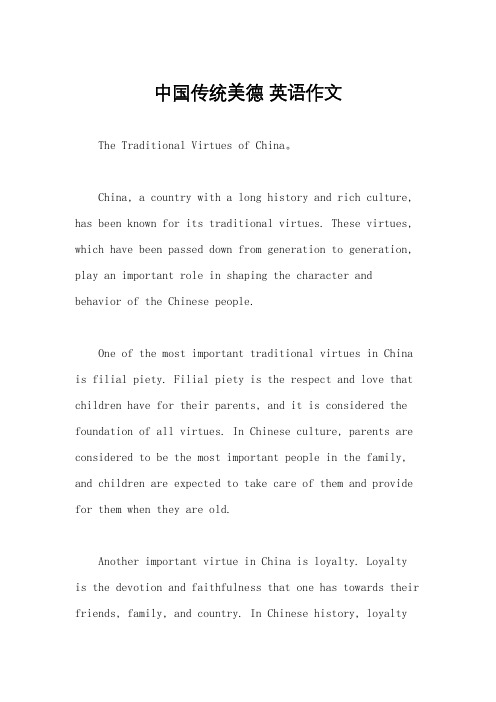 中国传统美德 英语作文

The Traditional Virtues of China。

China, a country with a long history and rich culture, has been known for its traditional virtues. These virtues, which have been passed down from generation to generation, play an important role in shaping the character and behavior of the Chinese people.

One of the most important traditional virtues in China is filial piety. Filial piety is the respect and love that children have for their parents, and it is considered the foundation of all virtues. In Chinese culture, parents are considered to be the most important people in the family, and children are expected to take care of them and provide for them when they are old.

Another important virtue in China is loyalty. Loyalty is the devotion and faithfulness that one has towards their friends, family, and country. In Chinese history, loyalty